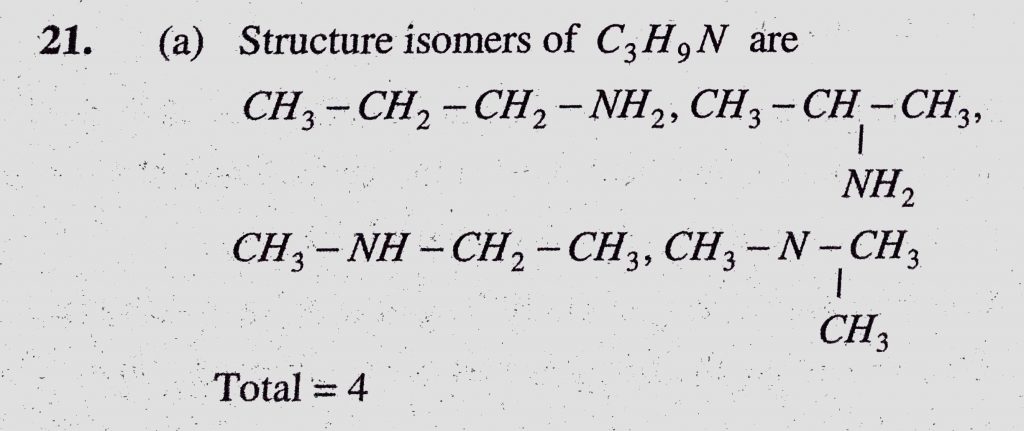 21. (a) Structure isomers of $C_3H_9N$ are

$CH_3-CH_2-CH_2-NH_2$, $CH_3-\underset{\underset{NH_2}{|}}{CH}-CH_3$,

$CH_3-NH-CH_2-CH_3$, $CH_3-\underset{\underset{CH_3}{|}}{N}-CH_3$

Total = 4